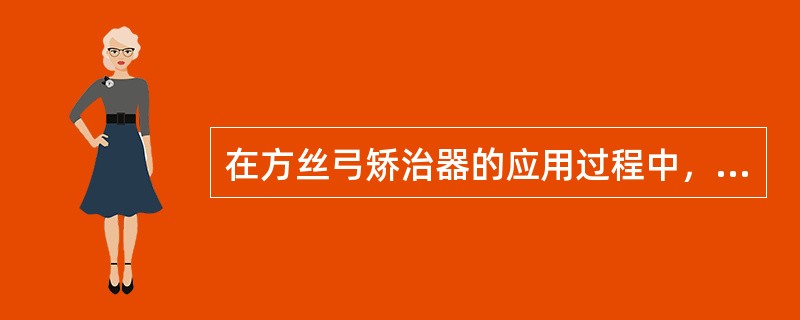 在方丝弓矫治器的应用过程中，...